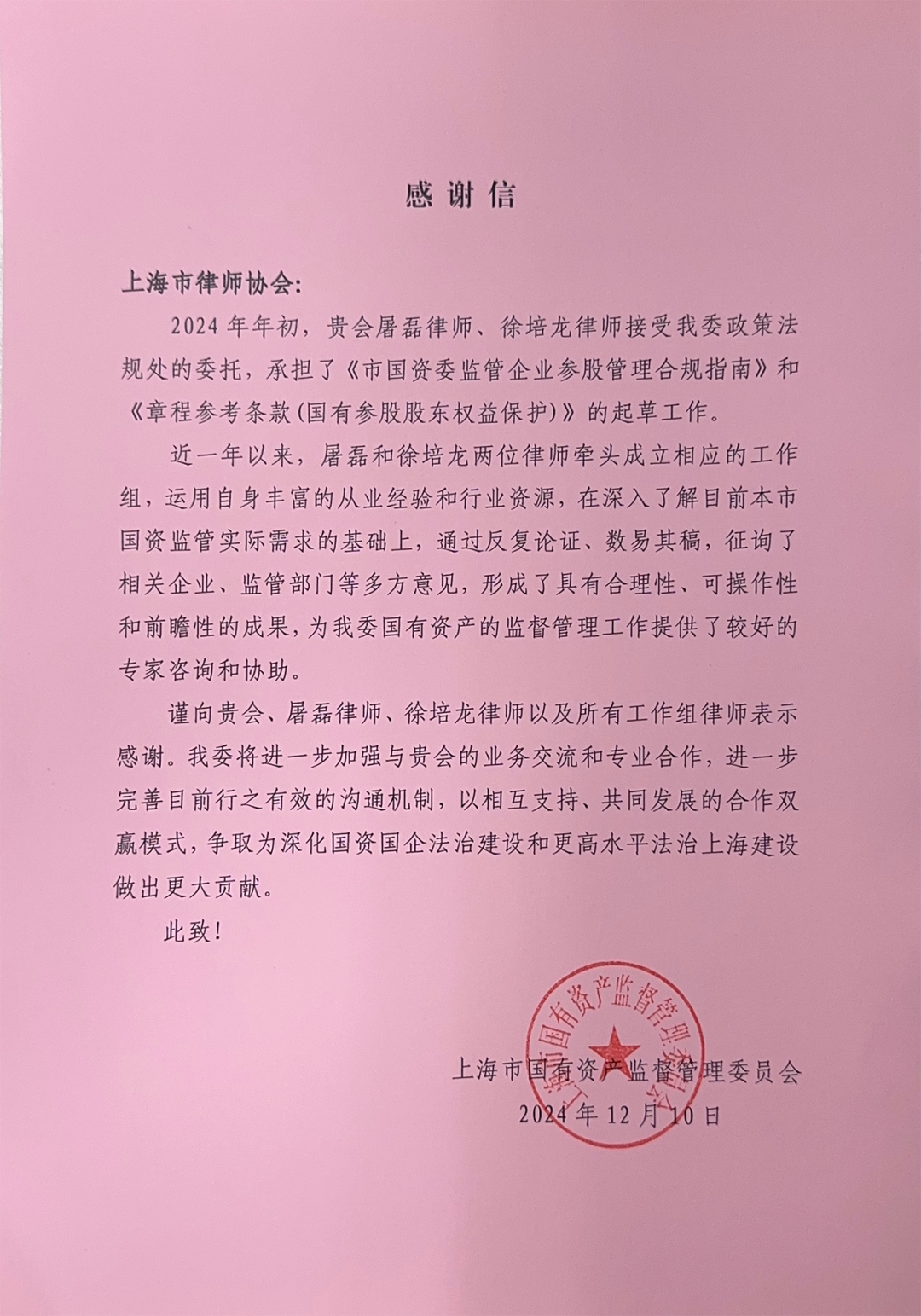 感谢信

上海市律师协会:

2024年年初，贵会屠磊律师、徐培龙律师接受我委政策法规处的委托，承担了《市国资委监管企业参股管理合规指南》和《章程参考条款(国有参股股东权益保护)》的起草工作。

近一年以来，屠磊和徐培龙两位律师牵头成立相应的工作组，运用自身丰富的从业经验和行业资源，在深入了解目前本市国资监管实际需求的基础上，通过反复论证、数易其稿，征询了相关企业、监管部门等多方意见，形成了具有合理性、可操作性和前瞻性的成果，为我委国有资产的监督管理工作提供了较好的专家咨询和协助。

谨向贵会、屠磊律师、徐培龙律师以及所有工作组律师表示感谢。我委将进一步加强与贵会的业务交流和专业合作，进一步完善目前行之有效的沟通机制，以相互支持、共同发展的合作双赢模式，争取为深化国资国企法治建设和更高水平法治上海建设做出更大贡献。

此致!

上海市国有资产监督管理委员会
上海市国有资产监督管理委员会
2024年12月10日